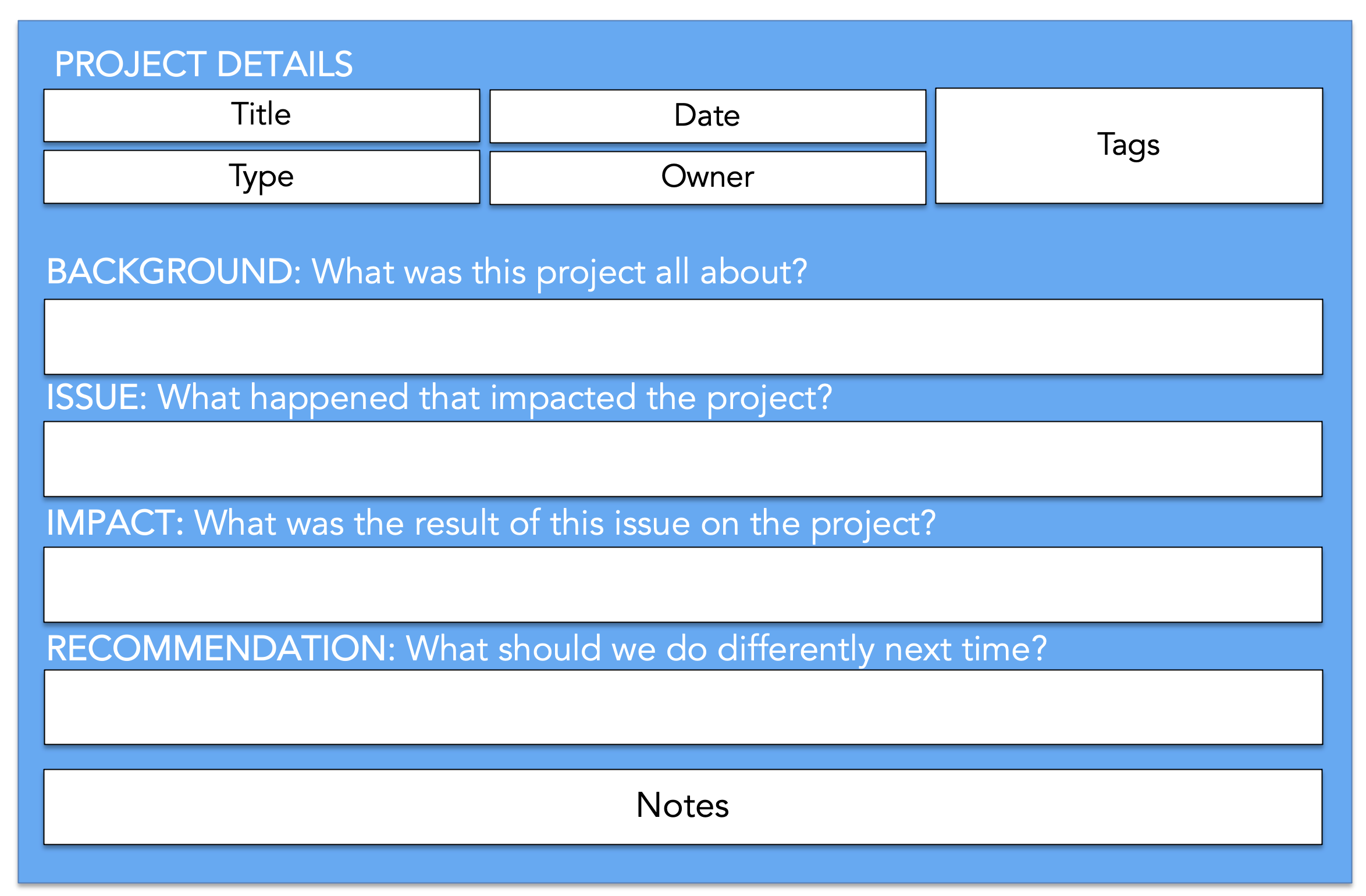 PROJECT DETAILS

Title

Type

Date

Owner

Tags

BACKGROUND: What was this project all about?

ISSUE: What happened that impacted the project?

IMPACT: What was the result of this issue on the project?

RECOMMENDATION: What should we do differently next time?

Notes